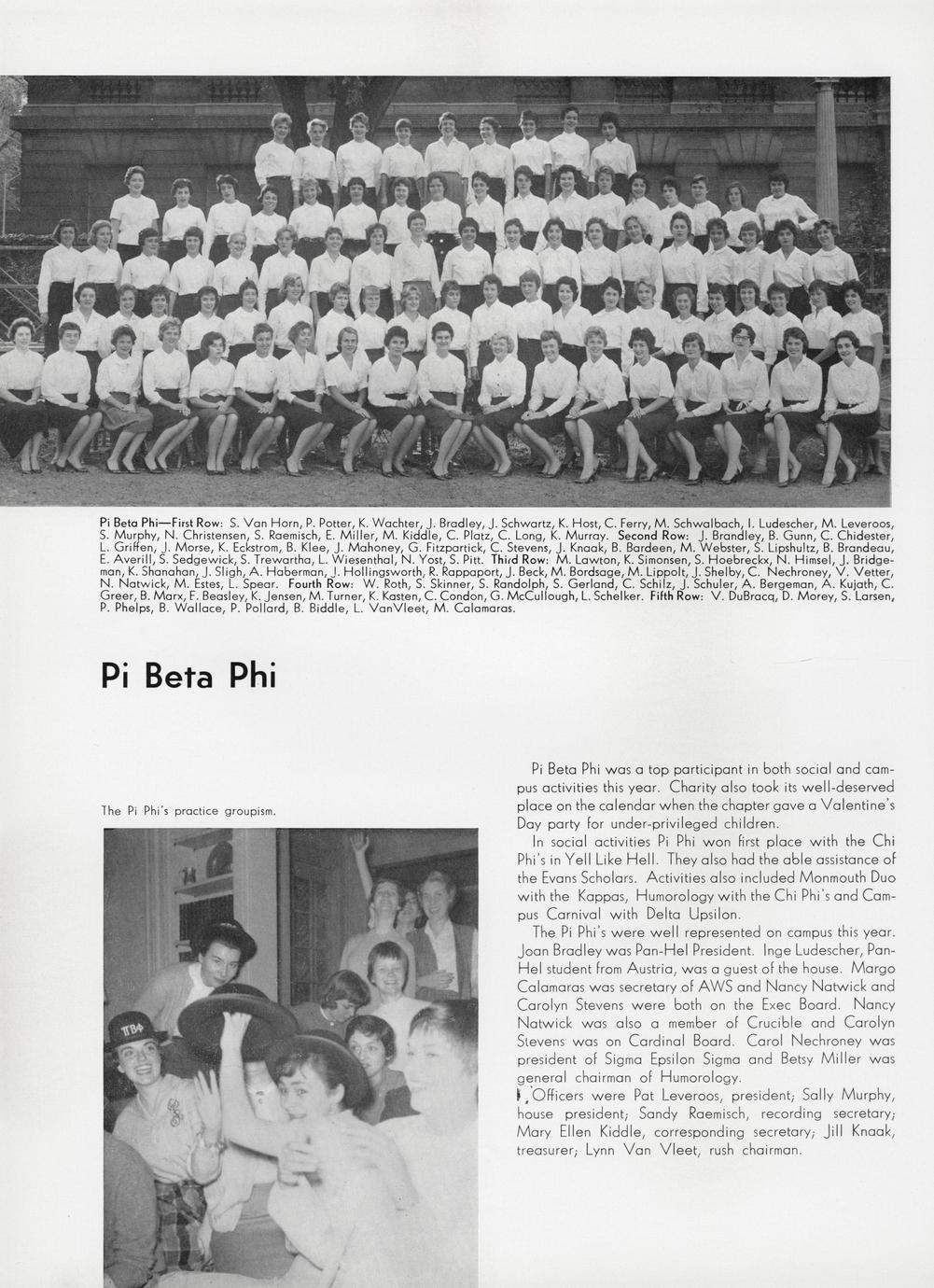 Pi Beta Phi—First Row: S. Van Horn, P. Potter, K. Wachter, J. Bradley, J. Schwartz, K. Host, C. Ferry, M. Schwalbach, I. Ludescher, M. Leveroos, S. Murphy, N. Christensen, S. Raemisch, E. Miller, M. Kiddle, C. Platz, C. Long, K. Murray. Second Row: J. Brandley, B. Gunn, C. Chidester, L. Griffen, J. Morse, K. Eckstrom, B. Klee, J. Mahoney, G. Fitzpartick, C. Stevens, J. Knaak, B. Bardeen, M. Webster, S. Lipshultz, B. Brandeau, E. Averill, S. Sedgewick, S. Trewartha, L. Wiesenthal, N. Yost, S. Pitt. Third Row: M. Lawton, K. Simonsen, S. Hoebreckx, N. Himsel, J. Bridgeman, K. Shanahan, J. Sligh, A. Haberman, J. Hollingsworth, R. Rappaport, J. Beck, M. Bordsage, M. Lippolt, J. Shelby, C. Nechroney, V. Vetter, N. Natwick, M. Estes, L. Spear. Fourth Row: W. Roth, S. Skinner, S. Randolph, S. Gerland, C. Schilz, J. Schuler, A. Bergeman, A. Kujath, C. Greer, B. Marx, F. Beasley, K. Jensen, M. Turner, K. Kasten, C. Condon, G. McCullough, L. Schelker. Fifth Row: V. DuBracq, D. Morey, S. Larsen, P. Phelps, B. Wallace, P. Pollard, B. Biddle, L. VanVleet, M. Calamaras.

Pi Beta Phi

The Pi Phi's practice groupism.

ΠΒΦ

Pi Beta Phi was a top participant in both social and campus activities this year. Charity also took its well-deserved place on the calendar when the chapter gave a Valentine's Day party for under-privileged children.

In social activities Pi Phi won first place with the Chi Phi's in Yell Like Hell. They also had the able assistance of the Evans Scholars. Activities also included Monmouth Duo with the Kappas, Humorology with the Chi Phi's and Campus Carnival with Delta Upsilon.

The Pi Phi's were well represented on campus this year. Joan Bradley was Pan-Hel President. Inge Ludescher, Pan-Hel student from Austria, was a guest of the house. Margo Calamaras was secretary of AWS and Nancy Natwick and Carolyn Stevens were both on the Exec Board. Nancy Natwick was also a member of Crucible and Carolyn Stevens was on Cardinal Board. Carol Nechroney was president of Sigma Epsilon Sigma and Betsy Miller was general chairman of Humorology.

Officers were Pat Leveroos, president; Sally Murphy, house president; Sandy Raemisch, recording secretary; Mary Ellen Kiddle, corresponding secretary; Jill Knaak, treasurer; Lynn Van Vleet, rush chairman.